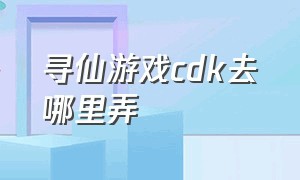 寻仙游戏cdk去哪里弄